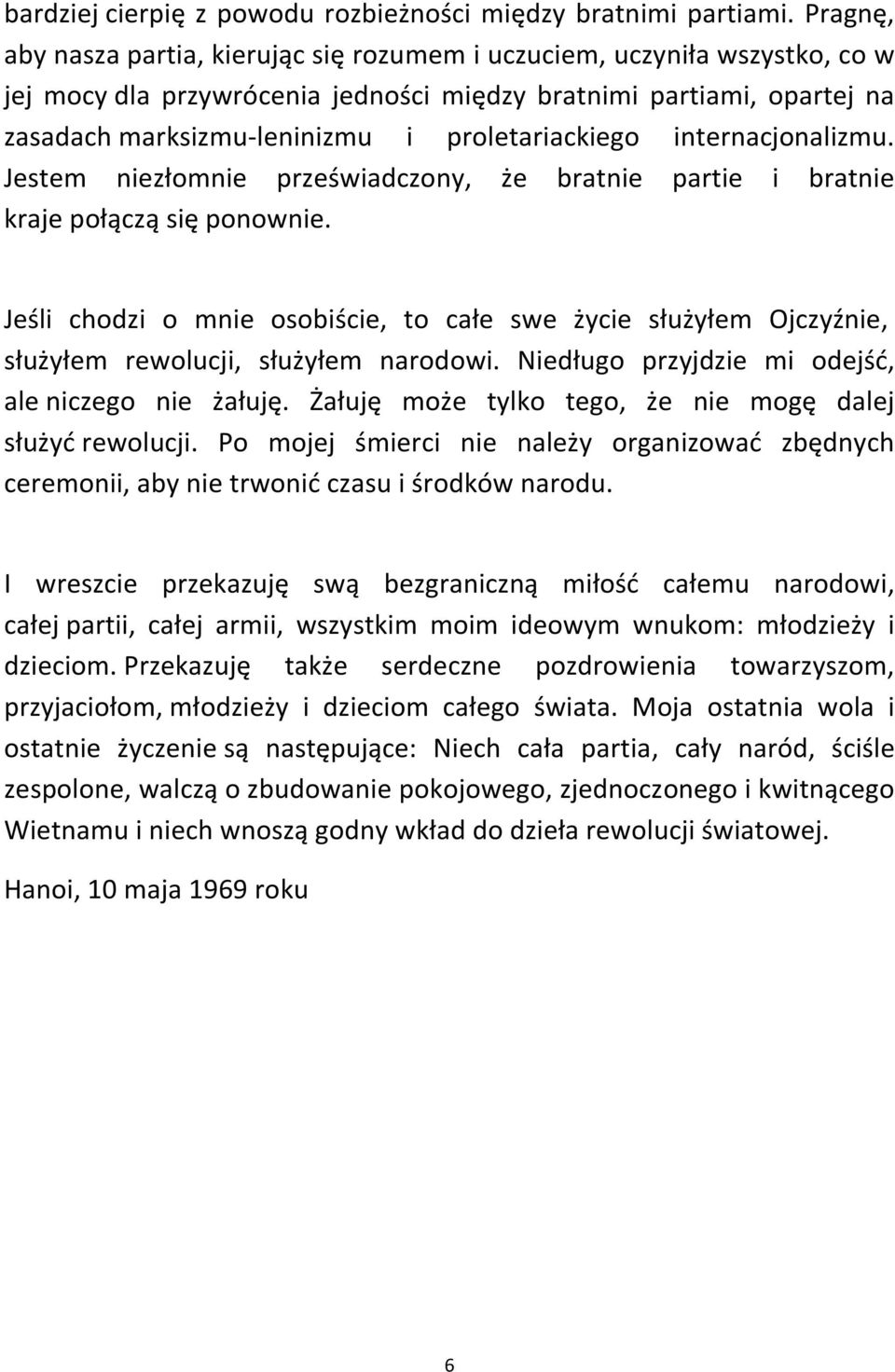 bardziej cierpię z powodu rozbieżności między bratnimi partiami. Pragnę, aby nasza partia, kierując się rozumem i uczuciem, uczyniła wszystko, co w jej mocy dla przywrócenia jedności między bratnimi partiami, opartej na zasadach marksizmu-leninizmu i proletariackiego internacjonalizmu. Jestem niezłomnie przeświadczony, że bratnie partie i bratnie kraje połączą się ponownie.

Jeśli chodzi o mnie osobiście, to całe swe życie służyłem Ojczyźnie, służyłem rewolucji, służyłem narodowi. Niedługo przyjdzie mi odejść, ale niczego nie żałuję. Żałuję może tylko tego, że nie mogę dalej służyć rewolucji. Po mojej śmierci nie należy organizować zbędnych ceremonii, aby nie trwonić czasu i środków narodu.

I wreszcie przekazuję swą bezgraniczną miłość całemu narodowi, całej partii, całej armii, wszystkim moim ideowym wnukom: młodzieży i dzieciom. Przekazuję także serdeczne pozdrowienia towarzyszom, przyjaciołom, młodzieży i dzieciom całego świata. Moja ostatnia wola i ostatnie życzenie są następujące: Niech cała partia, cały naród, ściśle zespolone, walczą o zbudowanie pokojowego, zjednoczonego i kwitnącego Wietnamu i niech wnoszą godny wkład do dzieła rewolucji światowej.

Hanoi, 10 maja 1969 roku

6